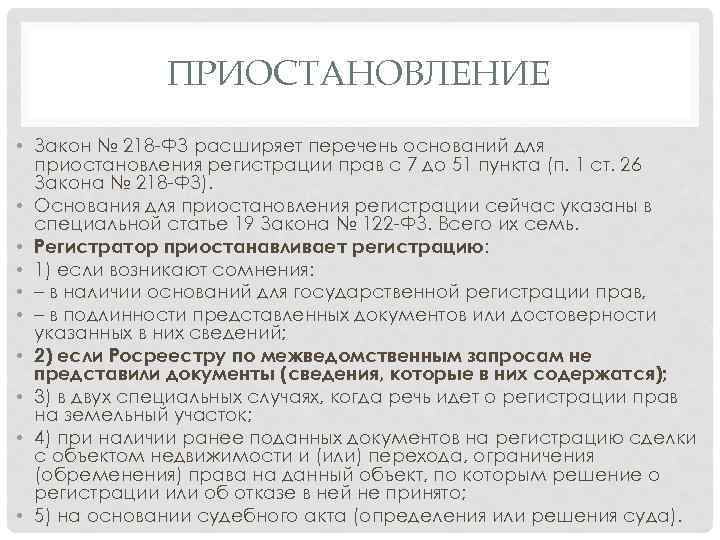 ПРИОСТАНОВЛЕНИЕ

• Закон № 218-ФЗ расширяет перечень оснований для приостановления регистрации прав с 7 до 51 пункта (п. 1 ст. 26 Закона № 218-ФЗ).
• Основания для приостановления регистрации сейчас указаны в специальной статье 19 Закона № 122-ФЗ. Всего их семь.
• Регистратор приостанавливает регистрацию:
• 1) если возникают сомнения:
• – в наличии оснований для государственной регистрации прав,
• – в подлинности представленных документов или достоверности указанных в них сведений;
• 2) если Росреестру по межведомственным запросам не представили документы (сведения, которые в них содержатся);
• 3) в двух специальных случаях, когда речь идет о регистрации прав на земельный участок;
• 4) при наличии ранее поданных документов на регистрацию сделки с объектом недвижимости и (или) перехода, ограничения (обременения) права на данный объект, по которым решение о регистрации или об отказе в ней не принято;
• 5) на основании судебного акта (определения или решения суда).